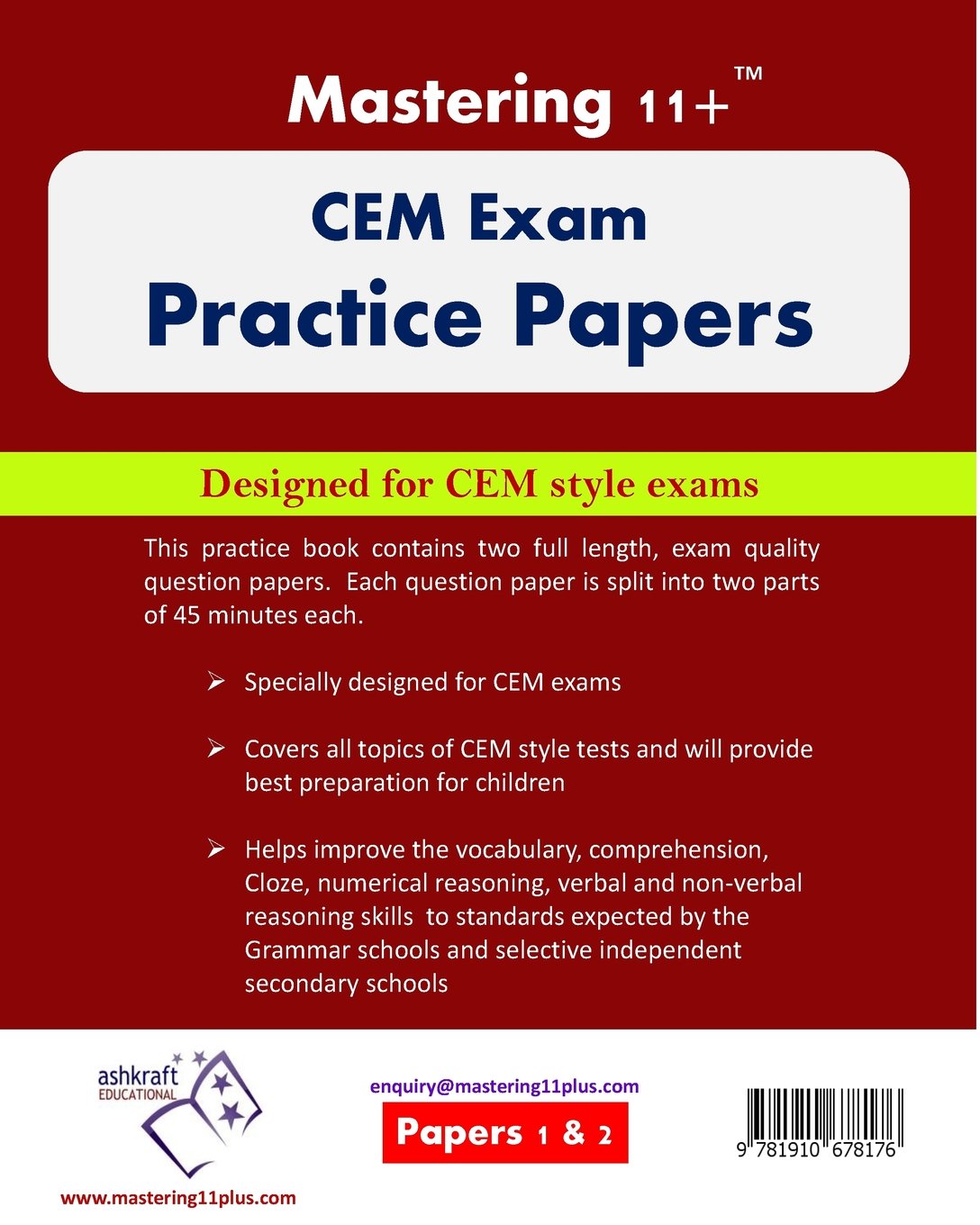 Mastering 11+™

CEM Exam
Practice Papers

Designed for CEM style exams

This practice book contains two full length, exam quality question papers. Each question paper is split into two parts of 45 minutes each.

➢ Specially designed for CEM exams

➢ Covers all topics of CEM style tests and will provide best preparation for children

➢ Helps improve the vocabulary, comprehension, Cloze, numerical reasoning, verbal and non-verbal reasoning skills to standards expected by the Grammar schools and selective independent secondary schools

ashkraft
EDUCATIONAL

www.mastering11plus.com

enquiry@mastering11plus.com

Papers 1 & 2

9 781910 678176